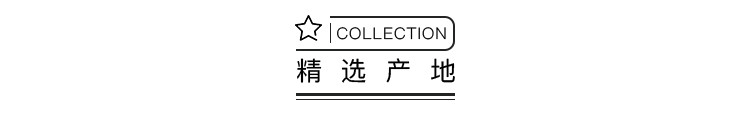 COLLECTION
精选产地